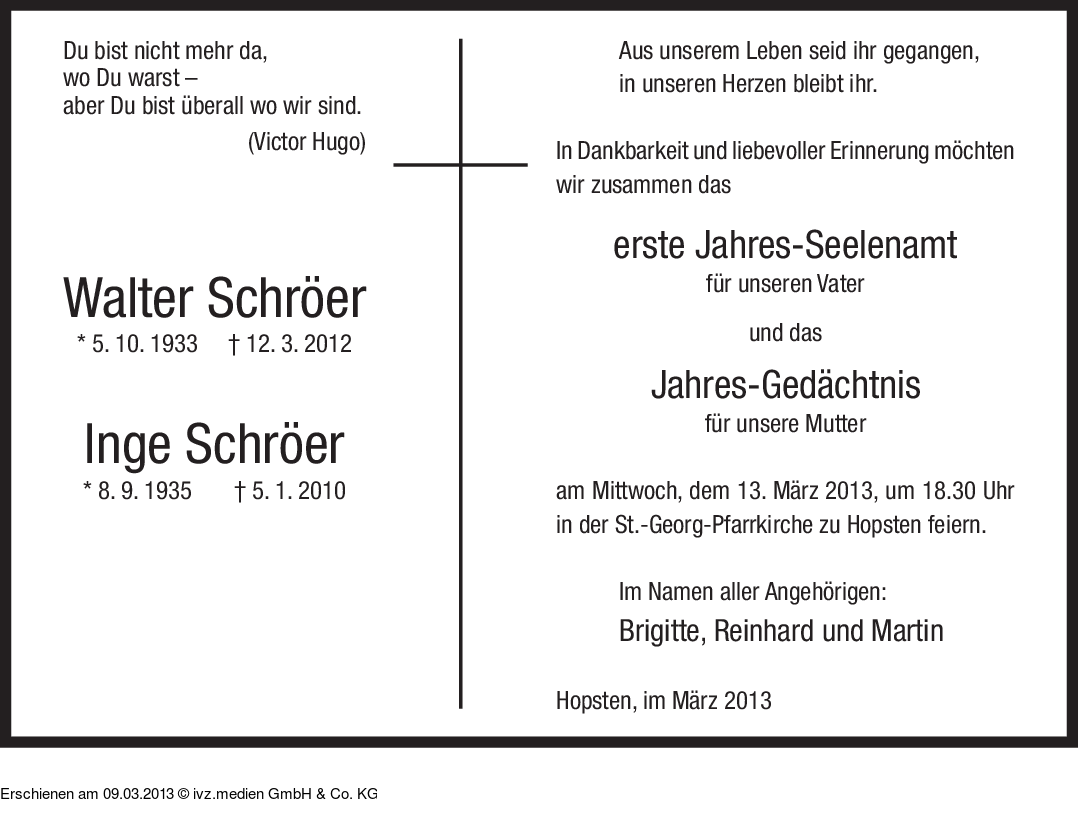 Du bist nicht mehr da,
wo Du warst –
aber Du bist überall wo wir sind.
(Victor Hugo)

Walter Schröer
* 5. 10. 1933 † 12. 3. 2012

Inge Schröer
* 8. 9. 1935 † 5. 1. 2010

Aus unserem Leben seid ihr gegangen,
in unseren Herzen bleibt ihr.

In Dankbarkeit und liebevoller Erinnerung möchten wir zusammen das

erste Jahres-Seelenamt
für unseren Vater

und das

Jahres-Gedächtnis
für unsere Mutter

am Mittwoch, dem 13. März 2013, um 18.30 Uhr in der St.-Georg-Pfarrkirche zu Hopsten feiern.

Im Namen aller Angehörigen:
Brigitte, Reinhard und Martin

Hopsten, im März 2013

Erschienen am 09.03.2013 © ivz.medien GmbH & Co. KG